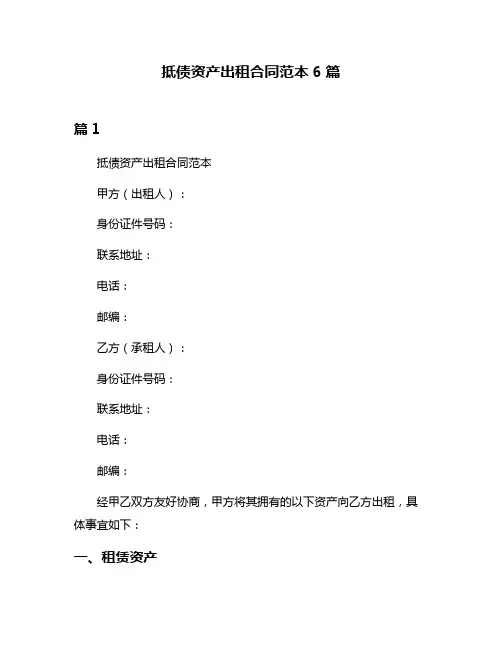 抵债资产出租合同范本 6 篇

篇 1

抵债资产出租合同范本

甲方（出租人）：

身份证件号码：

联系地址：

电话：

邮编：

乙方（承租人）：

身份证件号码：

联系地址：

电话：

邮编：

经甲乙双方友好协商，甲方将其拥有的以下资产向乙方出租，具体事宜如下：

一、租赁资产